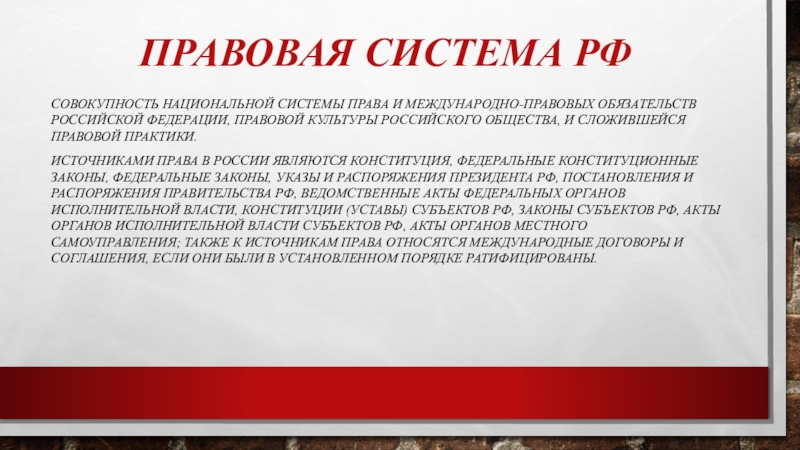 ПРАВОВАЯ СИСТЕМА РФ

СОВОКУПНОСТЬ НАЦИОНАЛЬНОЙ СИСТЕМЫ ПРАВА И МЕЖДУНАРОДНО-ПРАВОВЫХ ОБЯЗАТЕЛЬСТВ РОССИЙСКОЙ ФЕДЕРАЦИИ, ПРАВОВОЙ КУЛЬТУРЫ РОССИЙСКОГО ОБЩЕСТВА, И СЛОЖИВШЕЙСЯ ПРАВОВОЙ ПРАКТИКИ.

ИСТОЧНИКАМИ ПРАВА В РОССИИ ЯВЛЯЮТСЯ КОНСТИТУЦИЯ, ФЕДЕРАЛЬНЫЕ КОНСТИТУЦИОННЫЕ ЗАКОНЫ, ФЕДЕРАЛЬНЫЕ ЗАКОНЫ, УКАЗЫ И РАСПОРЯЖЕНИЯ ПРЕЗИДЕНТА РФ, ПОСТАНОВЛЕНИЯ И РАСПОРЯЖЕНИЯ ПРАВИТЕЛЬСТВА РФ, ВЕДОМСТВЕННЫЕ АКТЫ ФЕДЕРАЛЬНЫХ ОРГАНОВ ИСПОЛНИТЕЛЬНОЙ ВЛАСТИ, КОНСТИТУЦИИ (УСТАВЫ) СУБЪЕКТОВ РФ, ЗАКОНЫ СУБЪЕКТОВ РФ, АКТЫ ОРГАНОВ ИСПОЛНИТЕЛЬНОЙ ВЛАСТИ СУБЪЕКТОВ РФ, АКТЫ ОРГАНОВ МЕСТНОГО САМОУПРАВЛЕНИЯ; ТАКЖЕ К ИСТОЧНИКАМ ПРАВА ОТНОСЯТСЯ МЕЖДУНАРОДНЫЕ ДОГОВОРЫ И СОГЛАШЕНИЯ, ЕСЛИ ОНИ БЫЛИ В УСТАНОВЛЕННОМ ПОРЯДКЕ РАТИФИЦИРОВАНЫ.